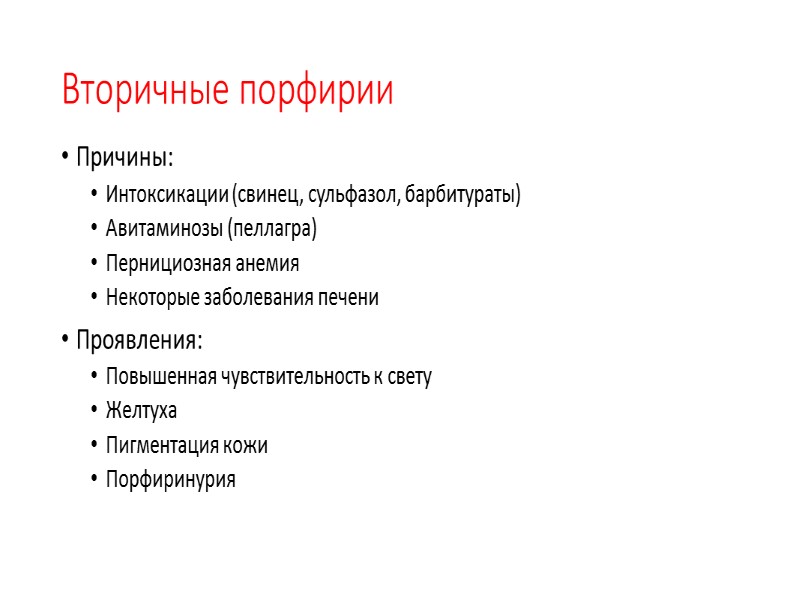 Вторичные порфирии

• Причины:
  • Интоксикации (свинец, сульфазол, барбитураты)
  • Авитаминозы (пеллагра)
  • Пернициозная анемия
  • Некоторые заболевания печени
• Проявления:
  • Повышенная чувствительность к свету
  • Желтуха
  • Пигментация кожи
  • Порфиринурия